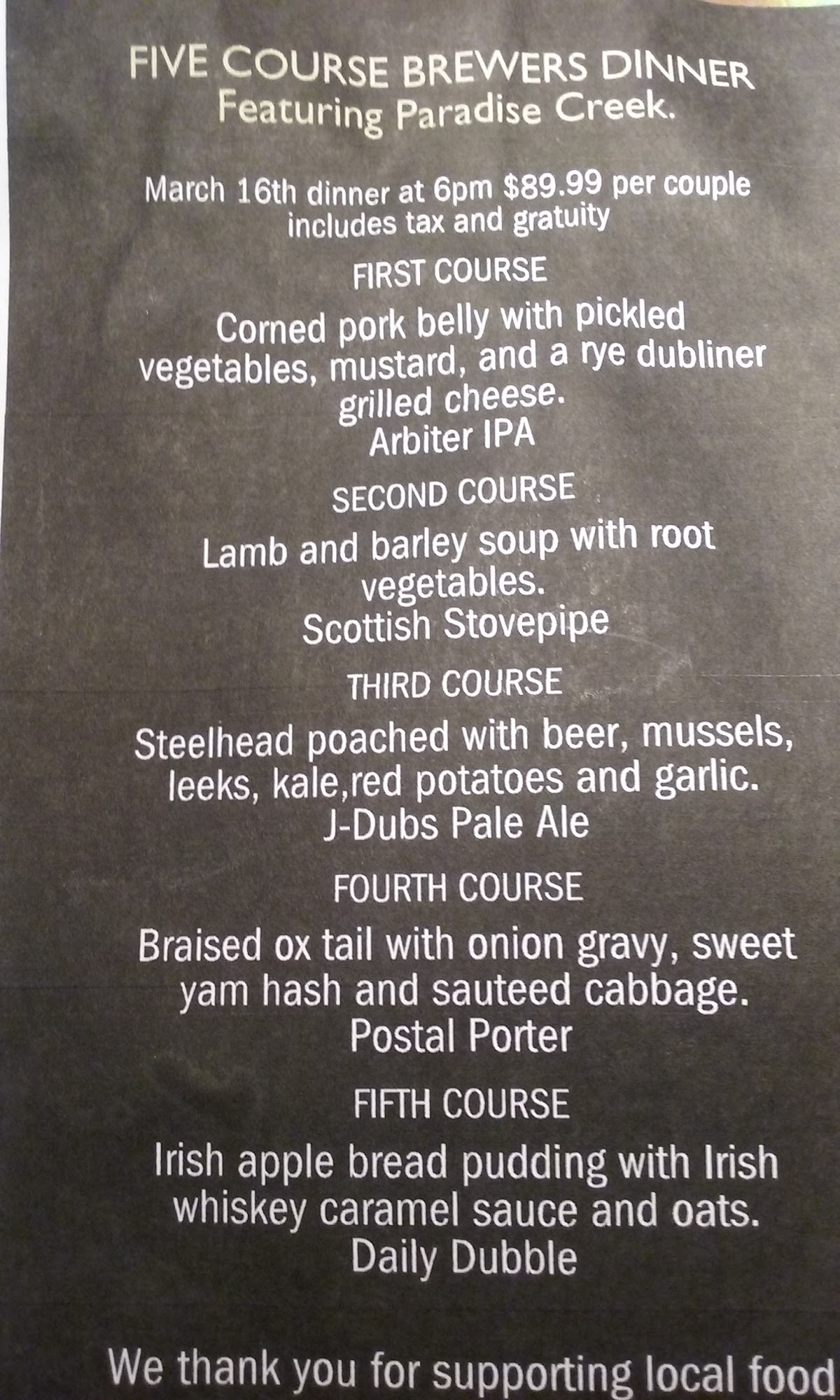 FIVE COURSE BREWERS DINNER
Featuring Paradise Creek.

March 16th dinner at 6pm $89.99 per couple includes tax and gratuity

FIRST COURSE

Corned pork belly with pickled vegetables, mustard, and a rye dubliner grilled cheese.
Arbiter IPA

SECOND COURSE

Lamb and barley soup with root vegetables.
Scottish Stovepipe

THIRD COURSE

Steelhead poached with beer, mussels, leeks, kale,red potatoes and garlic.
J-Dubs Pale Ale

FOURTH COURSE

Braised ox tail with onion gravy, sweet yam hash and sauteed cabbage.
Postal Porter

FIFTH COURSE

Irish apple bread pudding with Irish whiskey caramel sauce and oats.
Daily Dubble

We thank you for supporting local food